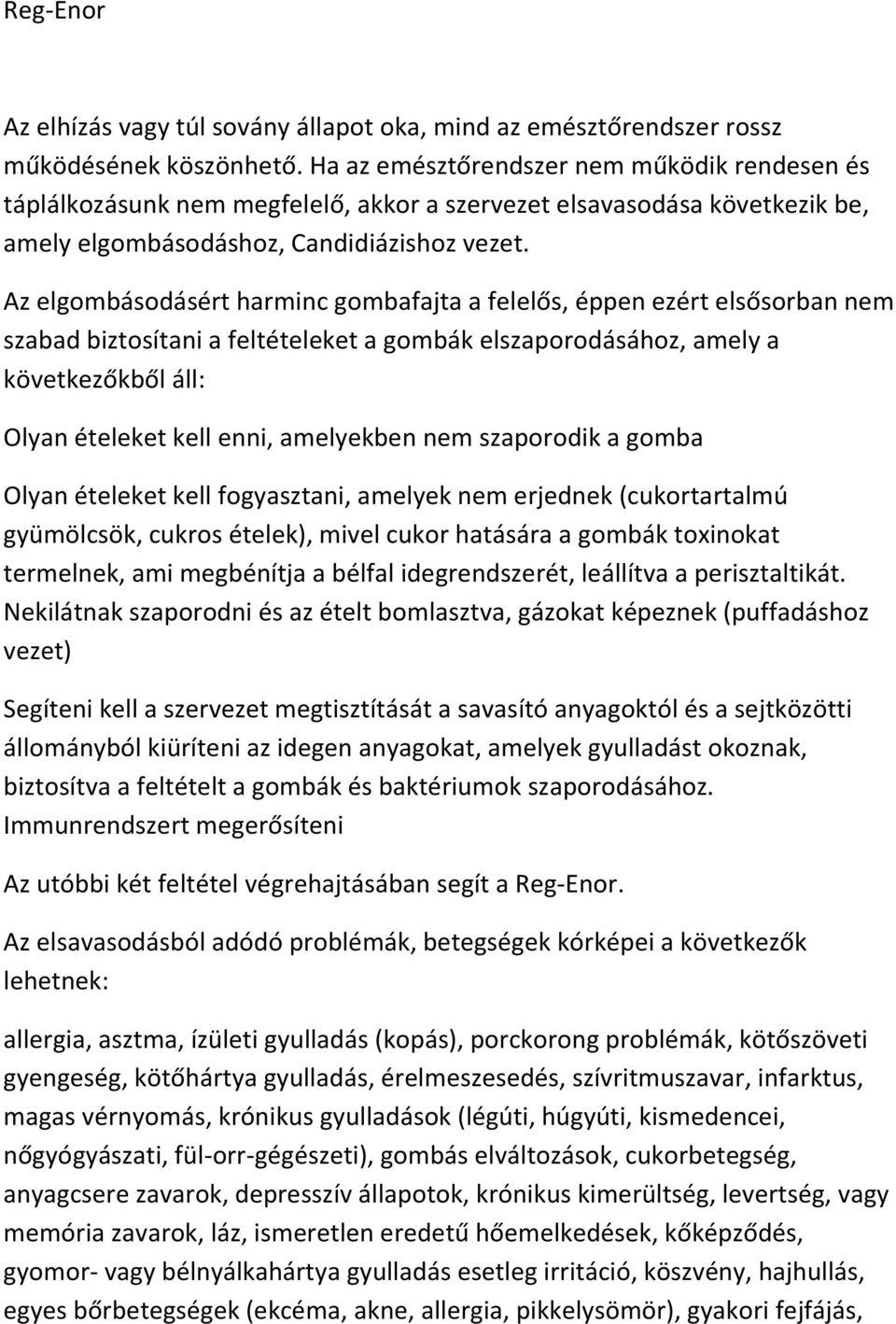 Reg-Enor

Az elhízás vagy túl sovány állapot oka, mind az emésztőrendszer rossz működésének köszönhető. Ha az emésztőrendszer nem működik rendesen és táplálkozásunk nem megfelelő, akkor a szervezet elsavasodása következik be, amely elgombásodáshoz, Candidiázishoz vezet.

Az elgombásodásért harminc gombafajta a felelős, éppen ezért elsősorban nem szabad biztosítani a feltételeket a gombák elszaporodásához, amely a következőkből áll:

Olyan ételeket kell enni, amelyekben nem szaporodik a gomba

Olyan ételeket kell fogyasztani, amelyek nem erjednek (cukortartalmú gyümölcsök, cukros ételek), mivel cukor hatására a gombák toxinokat termelnek, ami megbénítja a bélfal idegrendszerét, leállítva a perisztaltikát. Nekilátnak szaporodni és az ételt bomlasztva, gázokat képeznek (puffadáshoz vezet)

Segíteni kell a szervezet megtisztítását a savasító anyagoktól és a sejtközötti állományból kiüríteni az idegen anyagokat, amelyek gyulladást okoznak, biztosítva a feltételt a gombák és baktériumok szaporodásához. Immunrendszert megerősíteni

Az utóbbi két feltétel végrehajtásában segít a Reg-Enor.

Az elsavasodásból adódó problémák, betegségek kórképei a következők lehetnek:

allergia, asztma, ízületi gyulladás (kopás), porckorong problémák, kötőszöveti gyengeség, kötőhártya gyulladás, érelmeszesedés, szívritmuszavar, infarktus, magas vérnyomás, krónikus gyulladások (légúti, húgyúti, kismedencei, nőgyógyászati, fül-orr-gégészeti), gombás elváltozások, cukorbetegség, anyagcsere zavarok, depresszív állapotok, krónikus kimerültség, levertség, vagy memória zavarok, láz, ismeretlen eredetű hőemelkedések, kőképződés, gyomor- vagy bélnyálkahártya gyulladás esetleg irritáció, köszvény, hajhullás, egyes bőrbetegségek (ekcéma, akne, allergia, pikkelysömör), gyakori fejfájás,